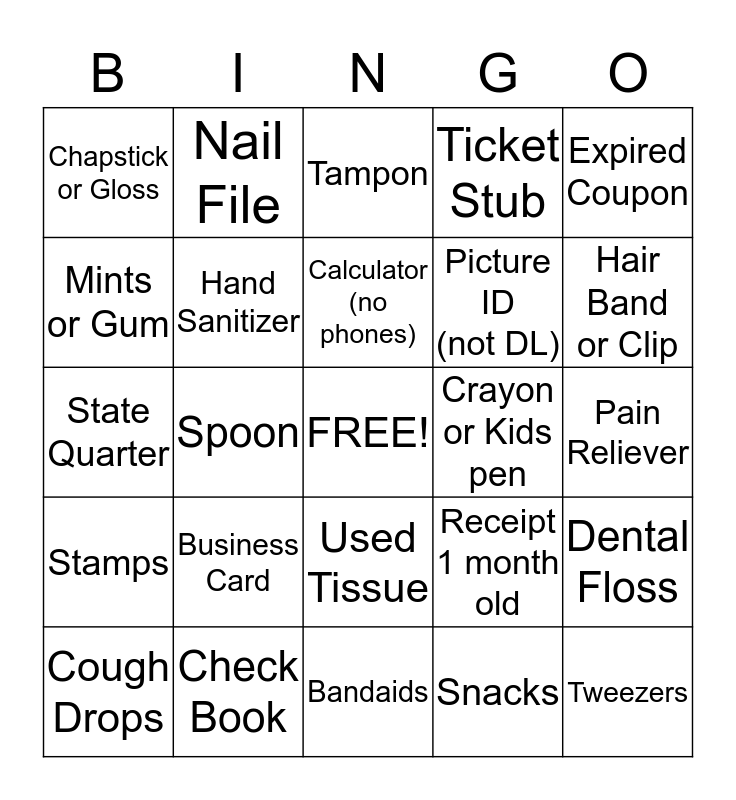 | B | I | N | G | O |
|---|---|---|---|---|
| Chapstick or Gloss | Nail File | Tampon | Ticket Stub | Expired Coupon |
| Mints or Gum | Hand Sanitizer | Calculator (no phones) | Picture ID (not DL) | Hair Band or Clip |
| State Quarter | Spoon | FREE! | Crayon or Kids pen | Pain Reliever |
| Stamps | Business Card | Used Tissue | Receipt 1 month old | Dental Floss |
| Cough Drops | Check Book | Bandaids | Snacks | Tweezers |